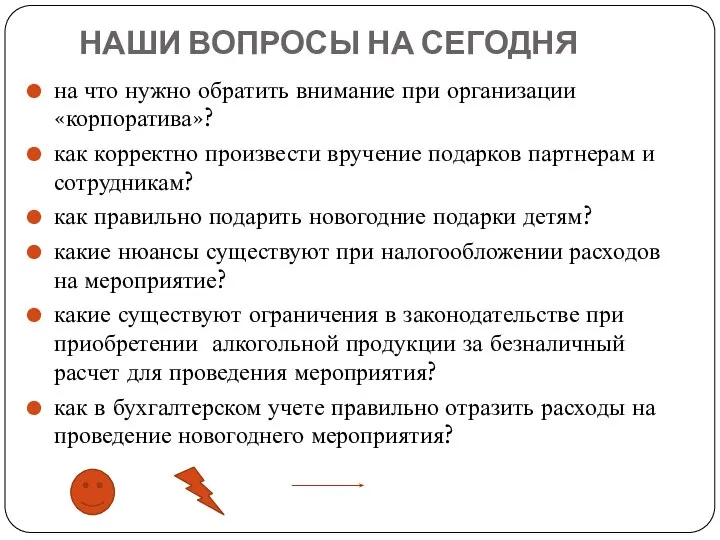 НАШИ ВОПРОСЫ НА СЕГОДНЯ

на что нужно обратить внимание при организации «корпоратива»?

как корректно произвести вручение подарков партнерам и сотрудникам?

как правильно подарить новогодние подарки детям?

какие нюансы существуют при налогообложении расходов на мероприятие?

какие существуют ограничения в законодательстве при приобретении алкогольной продукции за безналичный расчет для проведения мероприятия?

как в бухгалтерском учете правильно отразить расходы на проведение новогоднего мероприятия?